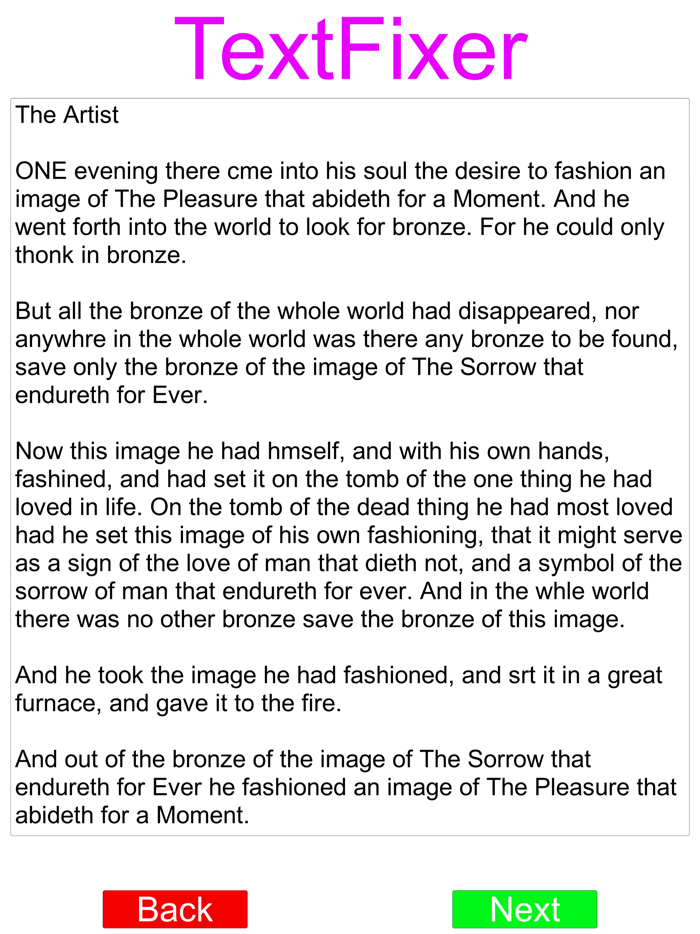 TextFixer

The Artist

ONE evening there cme into his soul the desire to fashion an image of The Pleasure that abideth for a Moment. And he went forth into the world to look for bronze. For he could only thonk in bronze.

But all the bronze of the whole world had disappeared, nor anywhre in the whole world was there any bronze to be found, save only the bronze of the image of The Sorrow that endureth for Ever.

Now this image he had hmself, and with his own hands, fashined, and had set it on the tomb of the one thing he had loved in life. On the tomb of the dead thing he had most loved had he set this image of his own fashioning, that it might serve as a sign of the love of man that dieth not, and a symbol of the sorrow of man that endureth for ever. And in the whle world there was no other bronze save the bronze of this image.

And he took the image he had fashioned, and srt it in a great furnace, and gave it to the fire.

And out of the bronze of the image of The Sorrow that endureth for Ever he fashioned an image of The Pleasure that abideth for a Moment.

Back

Next